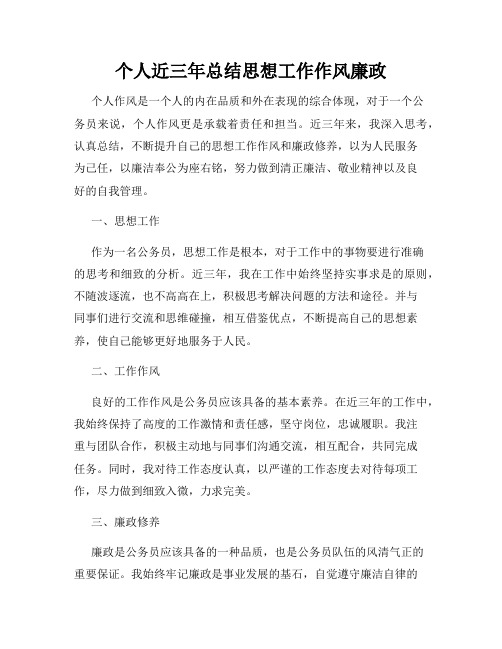 个人近三年总结思想工作作风廉政

个人作风是一个人的内在品质和外在表现的综合体现，对于一个公务员来说，个人作风更是承载着责任和担当。近三年来，我深入思考，认真总结，不断提升自己的思想工作作风和廉政修养，以为人民服务为己任，以廉洁奉公为座右铭，努力做到清正廉洁、敬业精神以及良好的自我管理。

一、思想工作

作为一名公务员，思想工作是根本，对于工作中的事物要进行准确的思考和细致的分析。近三年，我在工作中始终坚持实事求是的原则，不随波逐流，也不高高在上，积极思考解决问题的方法和途径。并与同事们进行交流和思维碰撞，相互借鉴优点，不断提高自己的思想素养，使自己能够更好地服务于人民。

二、工作作风

良好的工作作风是公务员应该具备的基本素养。在近三年的工作中，我始终保持了高度的工作激情和责任感，坚守岗位，忠诚履职。我注重与团队合作，积极主动地与同事们沟通交流，相互配合，共同完成任务。同时，我对待工作态度认真，以严谨的工作态度去对待每项工作，尽力做到细致入微，力求完美。

三、廉政修养

廉政是公务员应该具备的一种品质，也是公务员队伍的风清气正的重要保证。我始终牢记廉政是事业发展的基石，自觉遵守廉洁自律的